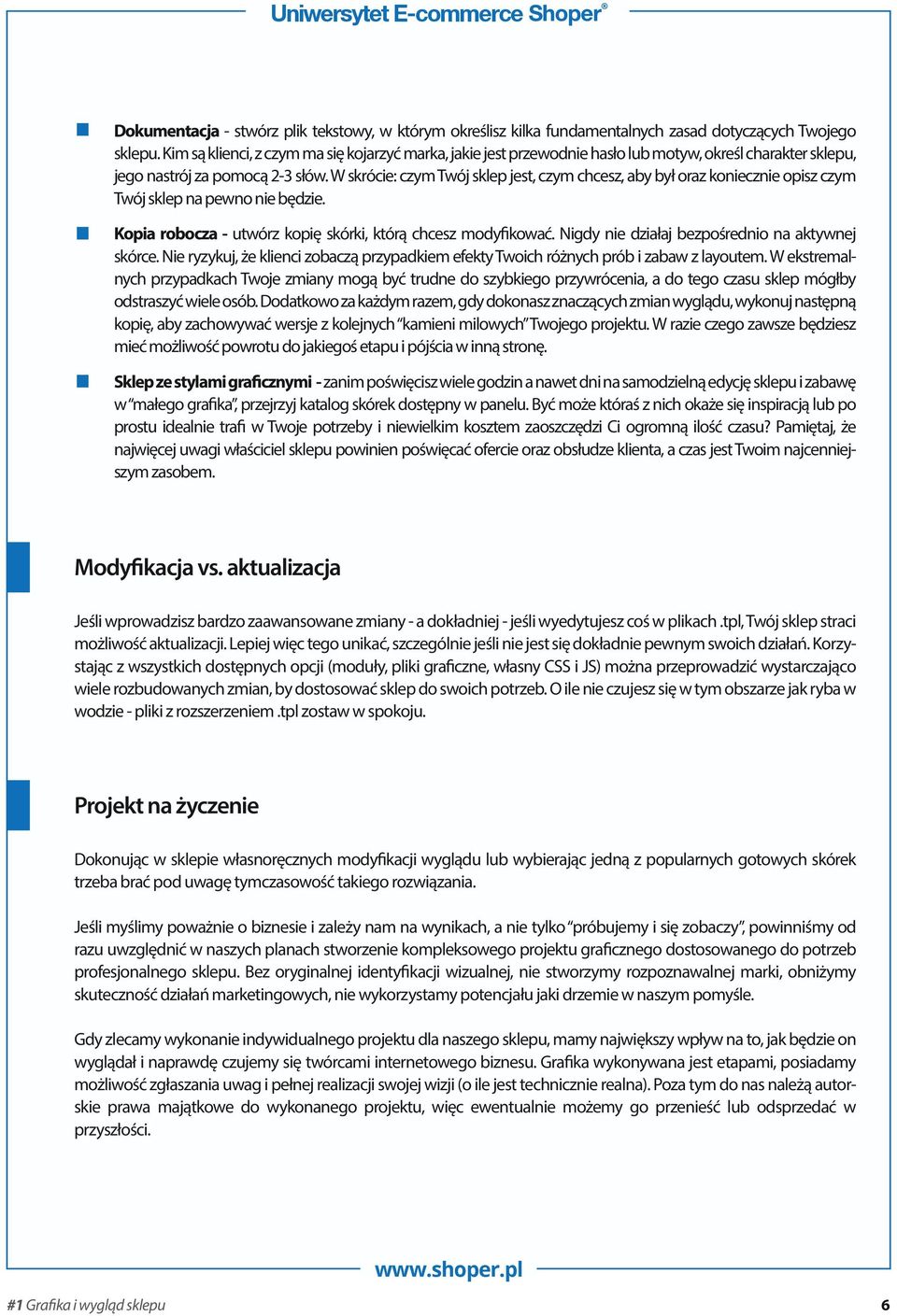 Uniwersytet E-commerce Shoper®

Dokumentacja - stwórz plik tekstowy, w którym określisz kilka fundamentalnych zasad dotyczących Twojego sklepu. Kim są klienci, z czym ma się kojarzyć marka, jakie jest przewodnie hasło lub motyw, określ charakter sklepu, jego nastrój za pomocą 2-3 słów. W skrócie: czym Twój sklep jest, czym chcesz, aby był oraz koniecznie opisz czym Twój sklep na pewno nie będzie.

Kopia robocza - utwórz kopię skórki, którą chcesz modyfikować. Nigdy nie działaj bezpośrednio na aktywnej skórce. Nie ryzykuj, że klienci zobaczą przypadkiem efekty Twoich różnych prób i zabaw z layoutem. W ekstremalnych przypadkach Twoje zmiany mogą być trudne do szybkiego przywrócenia, a do tego czasu sklep mógłby odstraszyć wiele osób. Dodatkowo za każdym razem, gdy dokonasz znaczących zmian wyglądu, wykonuj następną kopię, aby zachowywać wersje z kolejnych "kamieni milowych" Twojego projektu. W razie czego zawsze będziesz mieć możliwość powrotu do jakiegoś etapu i pójścia w inną stronę.

Sklep ze stylami graficznymi - zanim poświęcisz wiele godzin a nawet dni na samodzielną edycję sklepu i zabawę w "małego grafika", przejrzyj katalog skórek dostępny w panelu. Być może któraś z nich okaże się inspiracją lub po prostu idealnie trafi w Twoje potrzeby i niewielkim kosztem zaoszczędzi Ci ogromną ilość czasu? Pamiętaj, że najwięcej uwagi właściciel sklepu powinien poświęcać ofercie oraz obsłudze klienta, a czas jest Twoim najcenniejszym zasobem.

Modyfikacja vs. aktualizacja

Jeśli wprowadzisz bardzo zaawansowane zmiany - a dokładniej - jeśli wyedytujesz coś w plikach .tpl, Twój sklep straci możliwość aktualizacji. Lepiej więc tego unikać, szczególnie jeśli nie jest się dokładnie pewnym swoich działań. Korzystając z wszystkich dostępnych opcji (moduły, pliki graficzne, własny CSS i JS) można przeprowadzić wystarczająco wiele rozbudowanych zmian, by dostosować sklep do swoich potrzeb. O ile nie czujesz się w tym obszarze jak ryba w wodzie - pliki z rozszerzeniem .tpl zostaw w spokoju.

Projekt na życzenie

Dokonując w sklepie własnoręcznych modyfikacji wyglądu lub wybierając jedną z popularnych gotowych skórek trzeba brać pod uwagę tymczasowość takiego rozwiązania.

Jeśli myślimy poważnie o biznesie i zależy nam na wynikach, a nie tylko "próbujemy i się zobaczy", powinniśmy od razu uwzględnić w naszych planach stworzenie kompleksowego projektu graficznego dostosowanego do potrzeb profesjonalnego sklepu. Bez oryginalnej identyfikacji wizualnej, nie stworzymy rozpoznawalnej marki, obniżymy skuteczność działań marketingowych, nie wykorzystamy potencjału jaki drzemie w naszym pomyśle.

Gdy zlecamy wykonanie indywidualnego projektu dla naszego sklepu, mamy największy wpływ na to, jak będzie on wyglądał i naprawdę czujemy się twórcami internetowego biznesu. Grafika wykonywana jest etapami, posiadamy możliwość zgłaszania uwag i pełnej realizacji swojej wizji (o ile jest technicznie realna). Poza tym do nas należą autorskie prawa majątkowe do wykonanego projektu, więc ewentualnie możemy go przenieść lub odsprzedać w przyszłości.

www.shoper.pl

#1 Grafika i wygląd sklepu

6